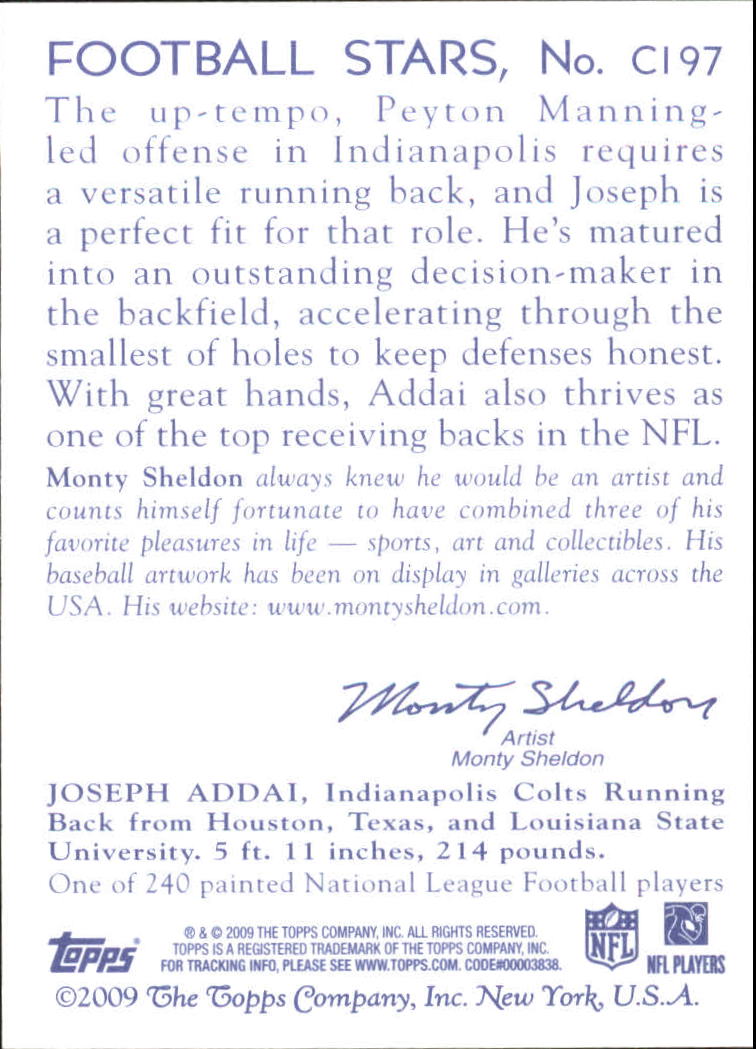 FOOTBALL STARS, No. C197

The up-tempo, Peyton Manning-led offense in Indianapolis requires a versatile running back, and Joseph is a perfect fit for that role. He's matured into an outstanding decision-maker in the backfield, accelerating through the smallest of holes to keep defenses honest. With great hands, Addai also thrives as one of the top receiving backs in the NFL.

Monty Sheldon always knew he would be an artist and counts himself fortunate to have combined three of his favorite pleasures in life — sports, art and collectibles. His baseball artwork has been on display in galleries across the USA. His website: www.montysheldon.com.

Monty Sheldon
Artist
Monty Sheldon

JOSEPH ADDAI, Indianapolis Colts Running Back from Houston, Texas, and Louisiana State University. 5 ft. 11 inches, 214 pounds.

One of 240 painted National League Football players

topps
® & © 2009 THE TOPPS COMPANY, INC. ALL RIGHTS RESERVED. TOPPS IS A REGISTERED TRADEMARK OF THE TOPPS COMPANY, INC. FOR TRACKING INFO, PLEASE SEE WWW.TOPPS.COM. CODE#00003838.
NFL
NFL PLAYERS

©2009 The Topps Company, Inc. New York, U.S.A.